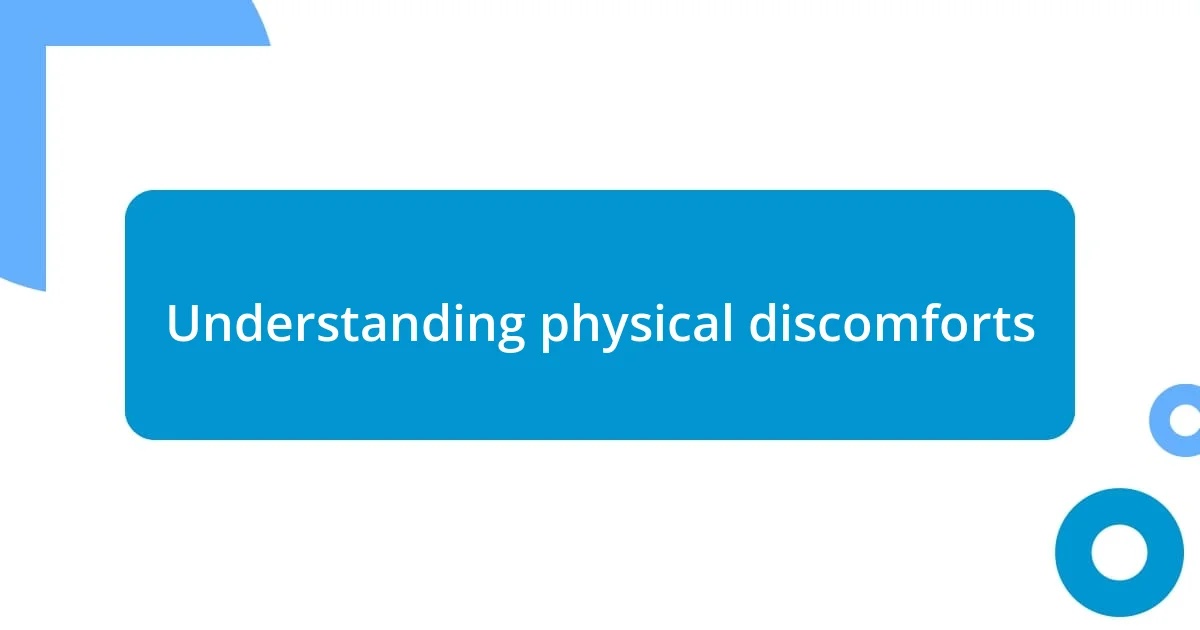 Understanding physical discomforts